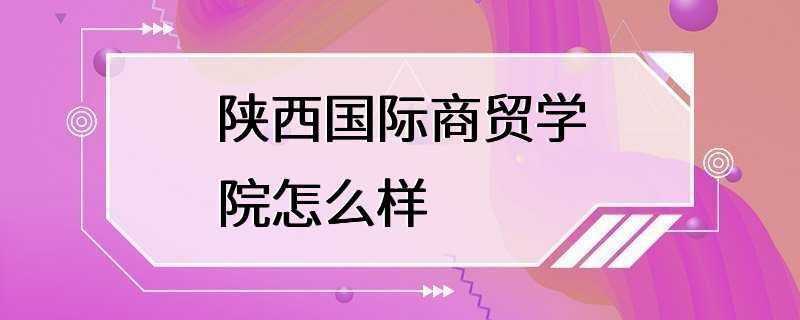 陕西国际商贸学院怎么样